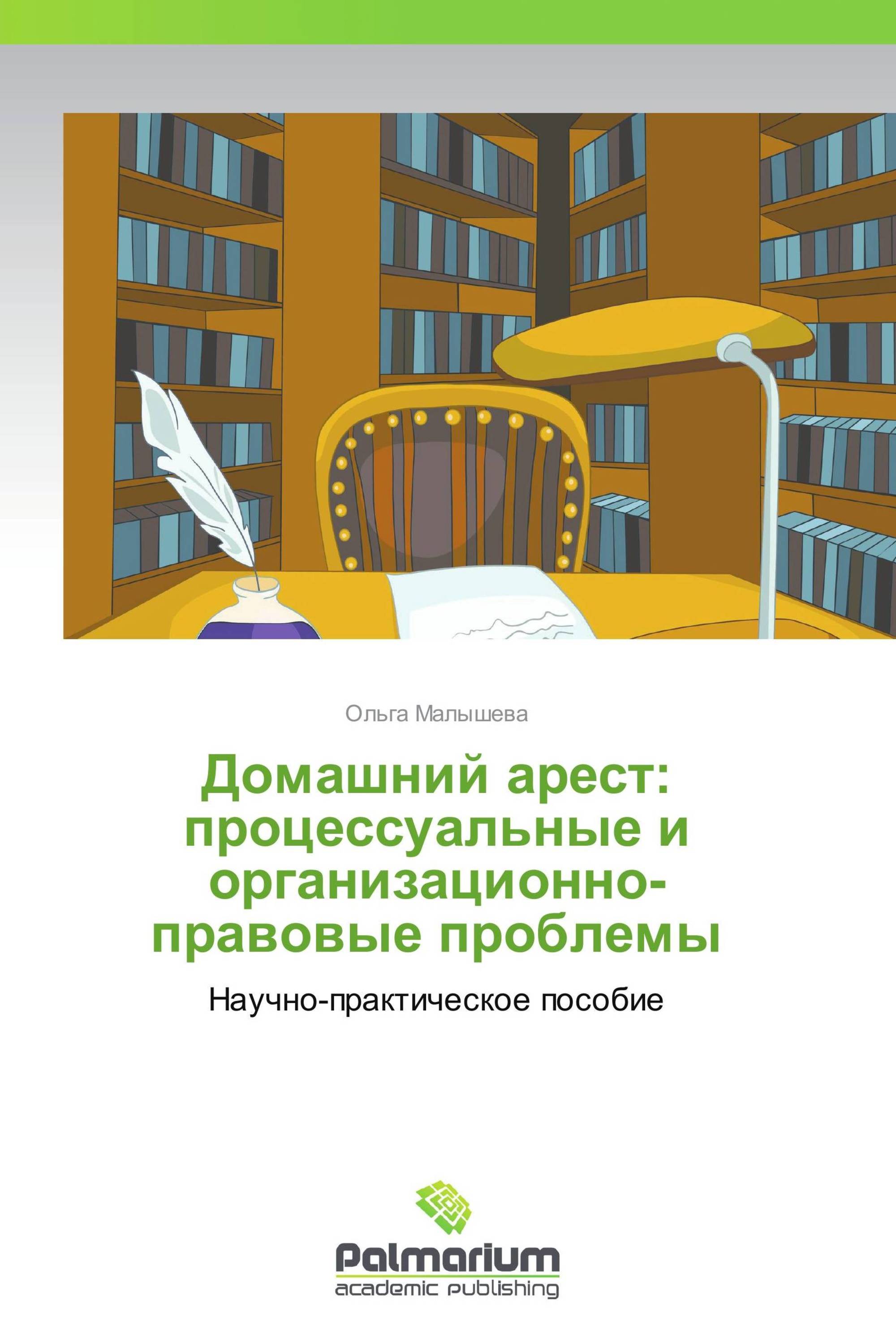 Ольга Малышева

Домашний арест: процессуальные и организационно-правовые проблемы

Научно-практическое пособие

Palmarium
academic publishing